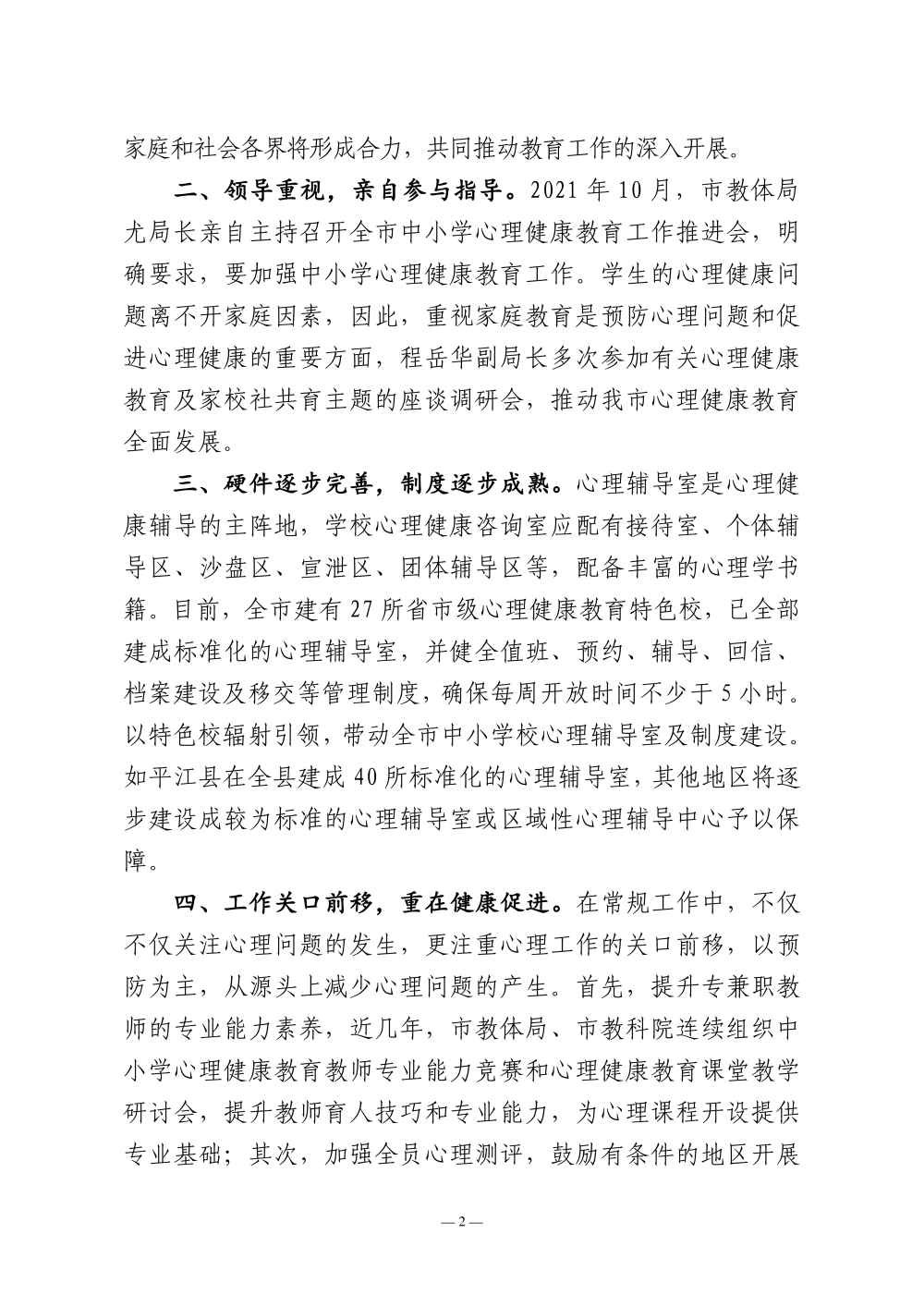 家庭和社会各界将形成合力，共同推动教育工作的深入开展。

二、领导重视，亲自参与指导。2021 年 10 月，市教体局尤局长亲自主持召开全市中小学心理健康教育工作推进会，明确要求，要加强中小学心理健康教育工作。学生的心理健康问题离不开家庭因素，因此，重视家庭教育是预防心理问题和促进心理健康的重要方面，程岳华副局长多次参加有关心理健康教育及家校社共育主题的座谈调研会，推动我市心理健康教育全面发展。

三、硬件逐步完善，制度逐步成熟。心理辅导室是心理健康辅导的主阵地，学校心理健康咨询室应配有接待室、个体辅导区、沙盘区、宣泄区、团体辅导区等，配备丰富的心理学书籍。目前，全市建有 27 所省市级心理健康教育特色校，已全部建成标准化的心理辅导室，并健全值班、预约、辅导、回信、档案建设及移交等管理制度，确保每周开放时间不少于 5 小时。以特色校辐射引领，带动全市中小学校心理辅导室及制度建设。如平江县在全县建成 40 所标准化的心理辅导室，其他地区将逐步建设成较为标准的心理辅导室或区域性心理辅导中心予以保障。

四、工作关口前移，重在健康促进。在常规工作中，不仅不仅关注心理问题的发生，更注重心理工作的关口前移，以预防为主，从源头上减少心理问题的产生。首先，提升专兼职教师的专业能力素养，近几年，市教体局、市教科院连续组织中小学心理健康教育教师专业能力竞赛和心理健康教育课堂教学研讨会，提升教师育人技巧和专业能力，为心理课程开设提供专业基础；其次，加强全员心理测评，鼓励有条件的地区开展

— 2 —